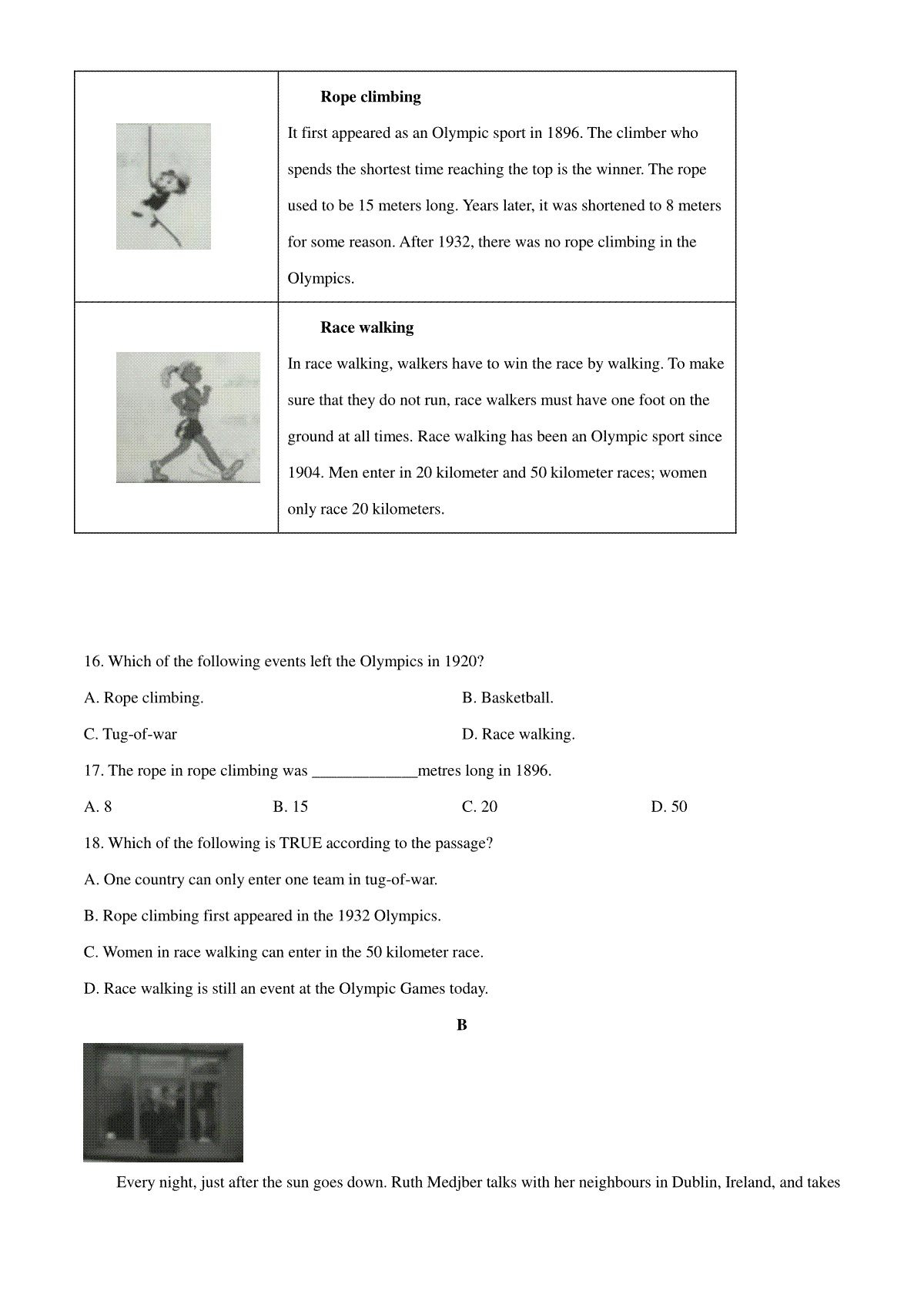 | | **Rope climbing** It first appeared as an Olympic sport in 1896. The climber who spends the shortest time reaching the top is the winner. The rope used to be 15 meters long. Years later, it was shortened to 8 meters for some reason. After 1932, there was no rope climbing in the Olympics. |
|---|---|
| | **Race walking** In race walking, walkers have to win the race by walking. To make sure that they do not run, race walkers must have one foot on the ground at all times. Race walking has been an Olympic sport since 1904. Men enter in 20 kilometer and 50 kilometer races; women only race 20 kilometers. |

16. Which of the following events left the Olympics in 1920?

A. Rope climbing.

B. Basketball.

C. Tug-of-war

D. Race walking.

17. The rope in rope climbing was ______________metres long in 1896.

A. 8

B. 15

C. 20

D. 50

18. Which of the following is TRUE according to the passage?

A. One country can only enter one team in tug-of-war.

B. Rope climbing first appeared in the 1932 Olympics.

C. Women in race walking can enter in the 50 kilometer race.

D. Race walking is still an event at the Olympic Games today.

**B**

Every night, just after the sun goes down. Ruth Medjber talks with her neighbours in Dublin, Ireland, and takes